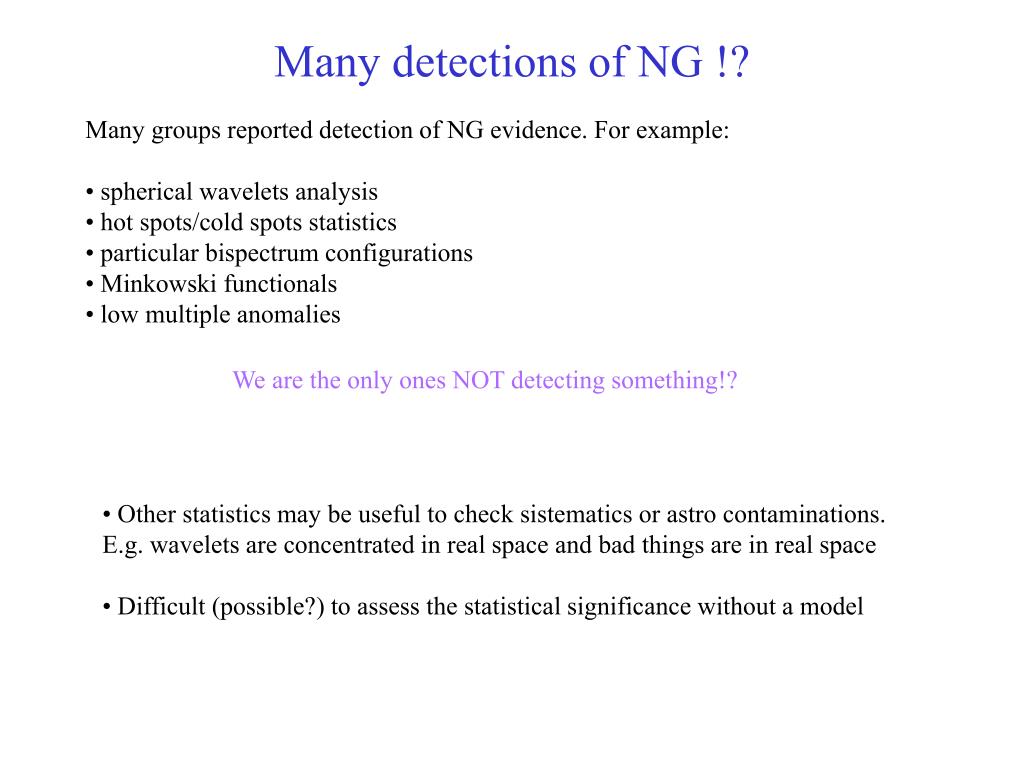 Many detections of NG !?

Many groups reported detection of NG evidence. For example:

• spherical wavelets analysis
• hot spots/cold spots statistics
• particular bispectrum configurations
• Minkowski functionals
• low multiple anomalies

We are the only ones NOT detecting something!?

• Other statistics may be useful to check sistematics or astro contaminations. E.g. wavelets are concentrated in real space and bad things are in real space

• Difficult (possible?) to assess the statistical significance without a model